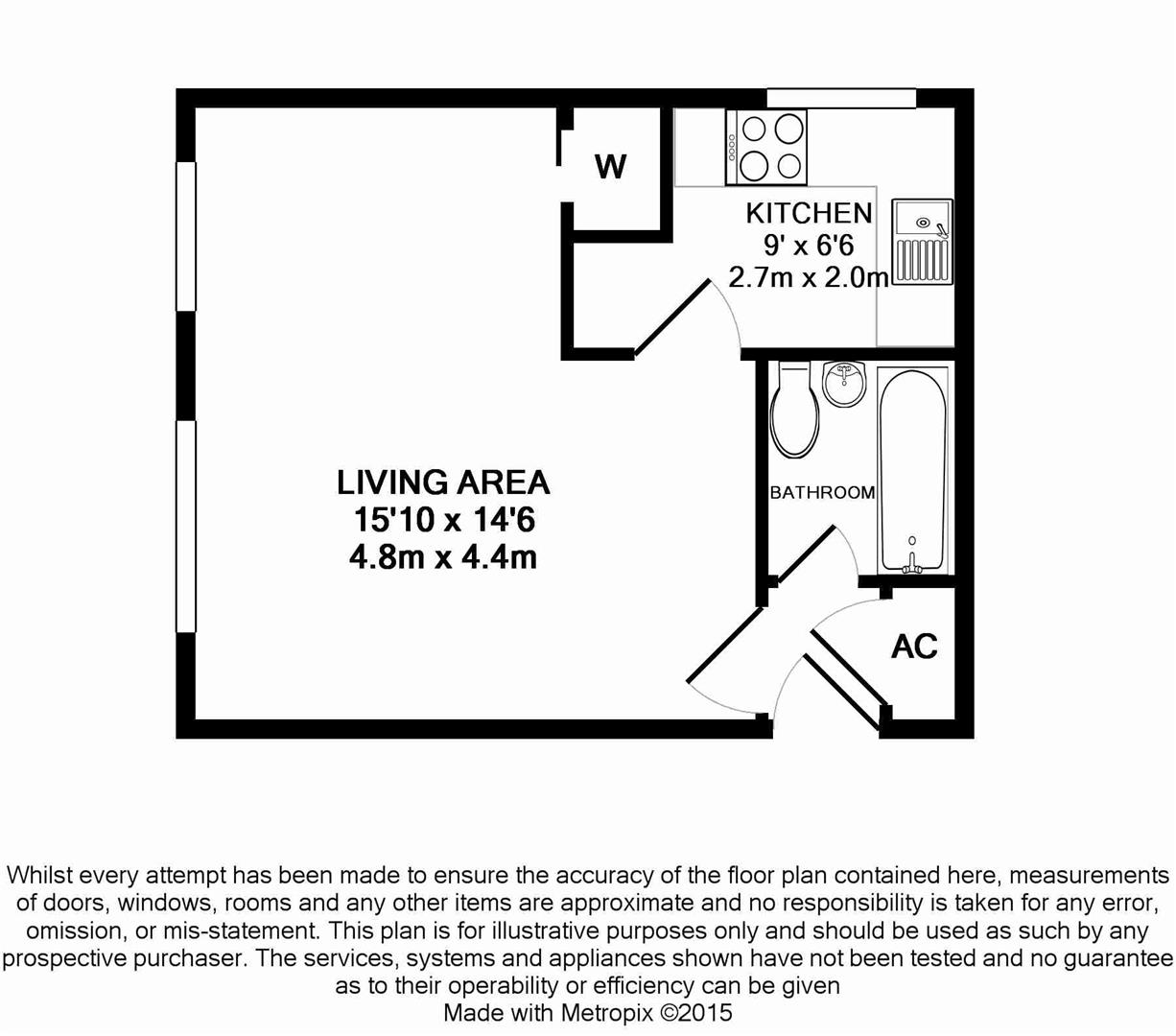 W

KITCHEN
9' x 6'6
2.7m x 2.0m

LIVING AREA
15'10 x 14'6
4.8m x 4.4m

BATHROOM

AC

Whilst every attempt has been made to ensure the accuracy of the floor plan contained here, measurements of doors, windows, rooms and any other items are approximate and no responsibility is taken for any error, omission, or mis-statement. This plan is for illustrative purposes only and should be used as such by any prospective purchaser. The services, systems and appliances shown have not been tested and no guarantee as to their operability or efficiency can be given
Made with Metropix ©2015